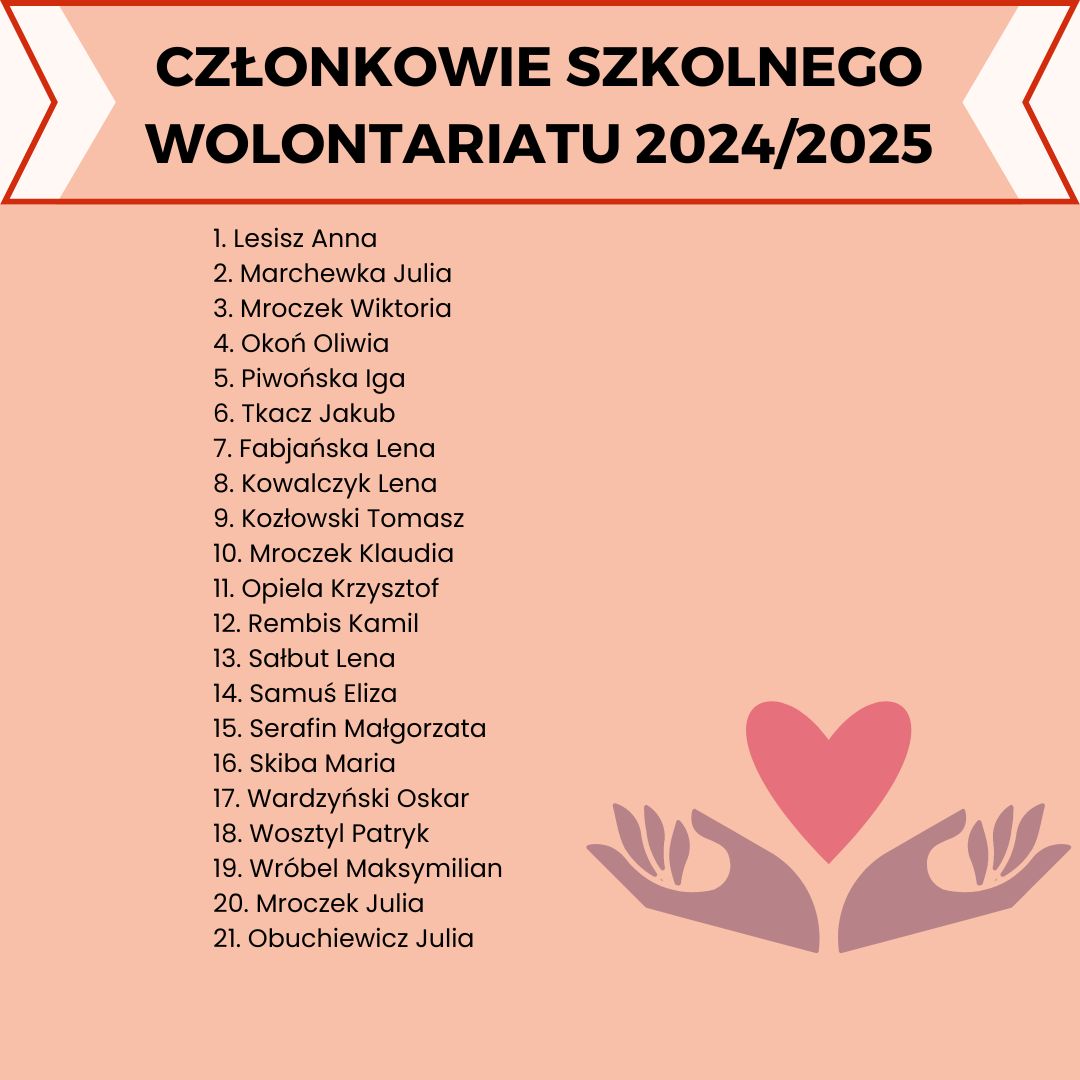 CZŁONKOWIE SZKOLNEGO WOLONTARIATU 2024/2025

1. Lesisz Anna
2. Marchewka Julia
3. Mroczek Wiktoria
4. Okoń Oliwia
5. Piwońska Iga
6. Tkacz Jakub
7. Fabjańska Lena
8. Kowalczyk Lena
9. Kozłowski Tomasz
10. Mroczek Klaudia
11. Opiela Krzysztof
12. Rembis Kamil
13. Sałbut Lena
14. Samuś Eliza
15. Serafin Małgorzata
16. Skiba Maria
17. Wardzyński Oskar
18. Wosztyl Patryk
19. Wróbel Maksymilian
20. Mroczek Julia
21. Obuchiewicz Julia